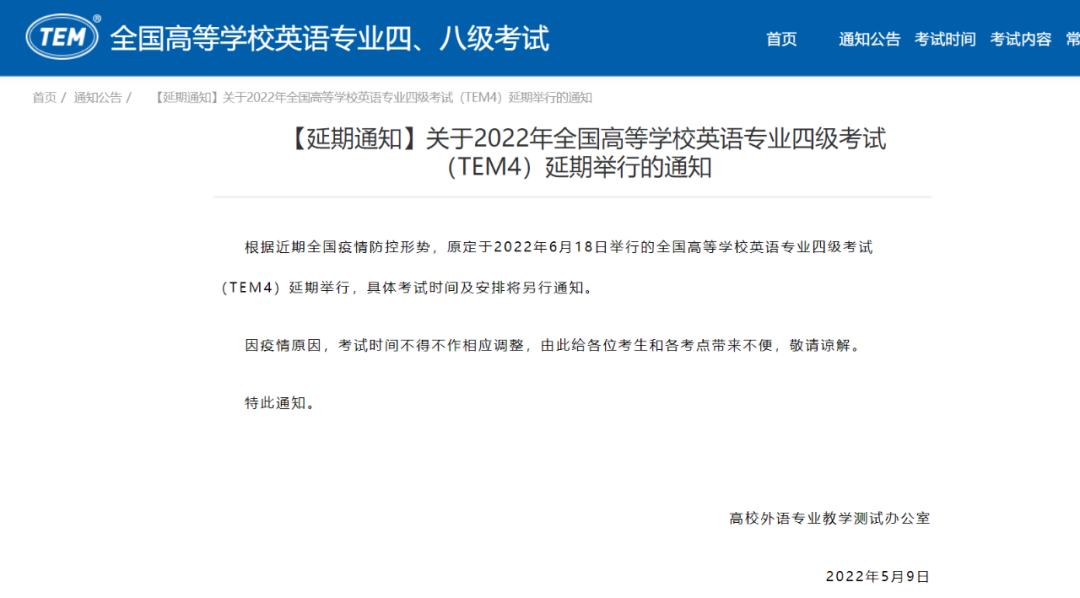 TEM® 全国高等学校英语专业四、八级考试

首页 通知公告 考试时间 考试内容 常

首页 / 通知公告 / 【延期通知】关于2022年全国高等学校英语专业四级考试（TEM4）延期举行的通知

【延期通知】关于2022年全国高等学校英语专业四级考试（TEM4）延期举行的通知

根据近期全国疫情防控形势，原定于2022年6月18日举行的全国高等学校英语专业四级考试（TEM4）延期举行，具体考试时间及安排将另行通知。

因疫情原因，考试时间不得不作相应调整，由此给各位考生和各考点带来不便，敬请谅解。

特此通知。

高校外语专业教学测试办公室

2022年5月9日